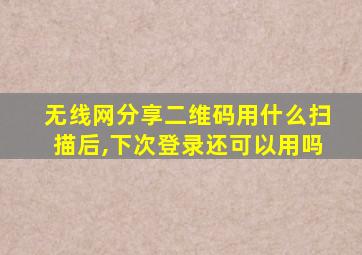 无线网分享二维码用什么扫描后,下次登录还可以用吗